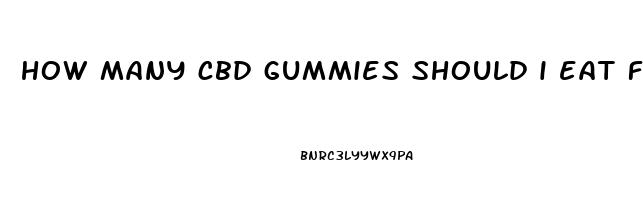 HOW MANY CBD GUMMIES SHOULD I EAT F

BNRC3LYYWX9PA